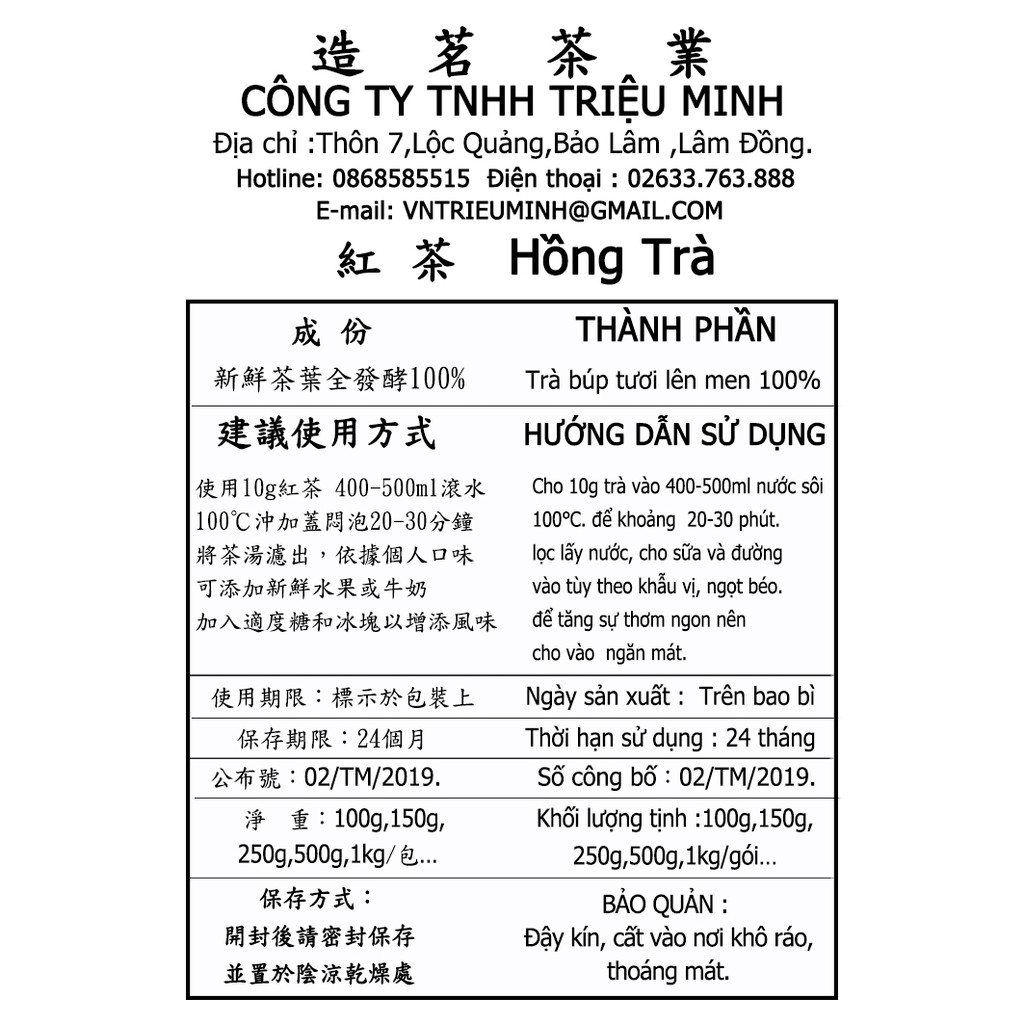 造 茗 茶 業
CÔNG TY TNHH TRIỆU MINH
Địa chỉ :Thôn 7,Lộc Quảng,Bảo Lâm ,Lâm Đồng.
Hotline: 0868585515 Điện thoại : 02633.763.888
E-mail: VNTRIEUMINH@GMAIL.COM
紅 茶 Hồng Trà

| 成 份 | THÀNH PHẦN |
|---|---|
| 新鮮茶葉全發酵100% | Trà búp tươi lên men 100% |
| 建議使用方式 | HƯỚNG DẪN SỬ DỤNG |
| 使用10g紅茶 400-500ml滾水 100℃沖加蓋悶泡20-30分鐘 將茶湯濾出，依據個人口味 可添加新鮮水果或牛奶 加入適度糖和冰塊以增添風味 | Cho 10g trà vào 400-500ml nước sôi 100°C. để khoảng 20-30 phút. lọc lấy nước, cho sữa và đường vào tùy theo khẩu vị, ngọt béo. để tăng sự thơm ngon nên cho vào ngăn mát. |
| 使用期限：標示於包裝上 | Ngày sản xuất : Trên bao bì |
| 保存期限：24個月 | Thời hạn sử dụng : 24 tháng |
| 公布號：02/TM/2019. | Số công bố : 02/TM/2019. |
| 淨 重：100g,150g, 250g,500g,1kg/包… | Khối lượng tịnh :100g,150g, 250g,500g,1kg/gói… |
| 保存方式： 開封後請密封保存 並置於陰涼乾燥處 | BẢO QUẢN : Đậy kín, cất vào nơi khô ráo, thoáng mát. |